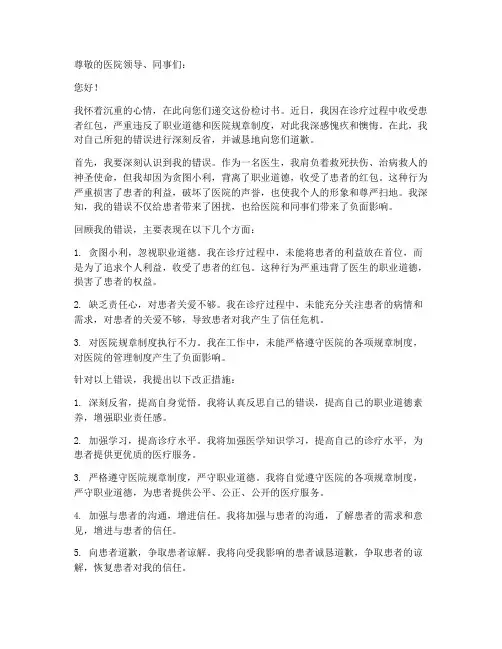 尊敬的医院领导、同事们：

您好！

我怀着沉重的心情，在此向您们递交这份检讨书。近日，我因在诊疗过程中收受患者红包，严重违反了职业道德和医院规章制度，对此我深感愧疚和懊悔。在此，我对自己所犯的错误进行深刻反省，并诚恳地向您们道歉。

首先，我要深刻认识到我的错误。作为一名医生，我肩负着救死扶伤、治病救人的神圣使命，但我却因为贪图小利，背离了职业道德，收受了患者的红包。这种行为严重损害了患者的利益，破坏了医院的声誉，也使我个人的形象和尊严扫地。我深知，我的错误不仅给患者带来了困扰，也给医院和同事们带来了负面影响。

回顾我的错误，主要表现在以下几个方面：

1. 贪图小利，忽视职业道德。我在诊疗过程中，未能将患者的利益放在首位，而是为了追求个人利益，收受了患者的红包。这种行为严重违背了医生的职业道德，损害了患者的权益。

2. 缺乏责任心，对患者关爱不够。我在诊疗过程中，未能充分关注患者的病情和需求，对患者的关爱不够，导致患者对我产生了信任危机。

3. 对医院规章制度执行不力。我在工作中，未能严格遵守医院的各项规章制度，对医院的管理制度产生了负面影响。

针对以上错误，我提出以下改正措施：

1. 深刻反省，提高自身觉悟。我将认真反思自己的错误，提高自己的职业道德素养，增强职业责任感。

2. 加强学习，提高诊疗水平。我将加强医学知识学习，提高自己的诊疗水平，为患者提供更优质的医疗服务。

3. 严格遵守医院规章制度，严守职业道德。我将自觉遵守医院的各项规章制度，严守职业道德，为患者提供公平、公正、公开的医疗服务。

4. 加强与患者的沟通，增进信任。我将加强与患者的沟通，了解患者的需求和意见，增进与患者的信任。

5. 向患者道歉，争取患者谅解。我将向受我影响的患者诚恳道歉，争取患者的谅解，恢复患者对我的信任。